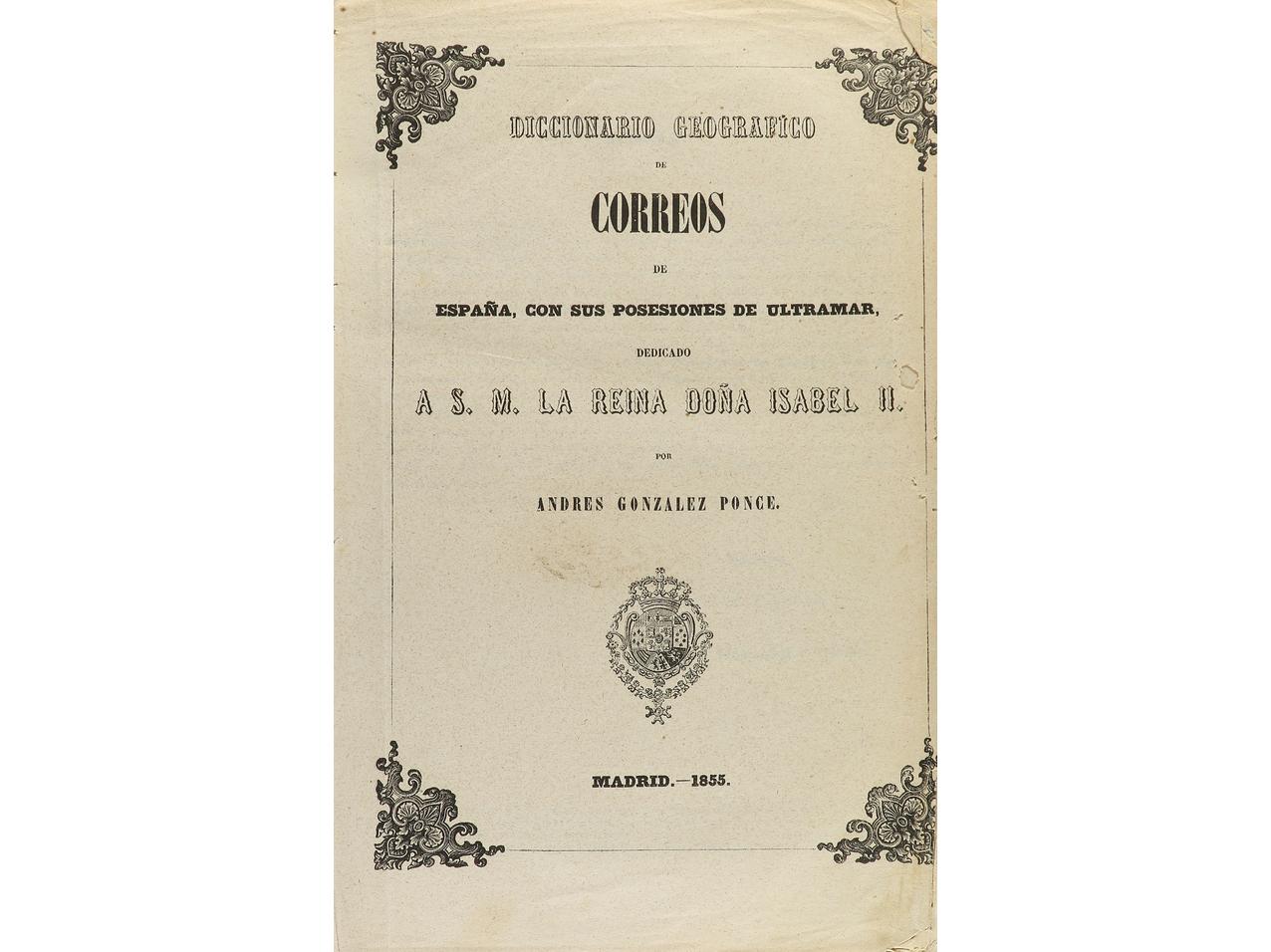 DICCIONARIO GEOGRAFICO

DE

CORREOS

DE

ESPAÑA, CON SUS POSESIONES DE ULTRAMAR,

DEDICADO

A S. M. LA REINA DOÑA ISABEL II.

POR

ANDRES GONZALEZ PONCE.

MADRID.—1855.